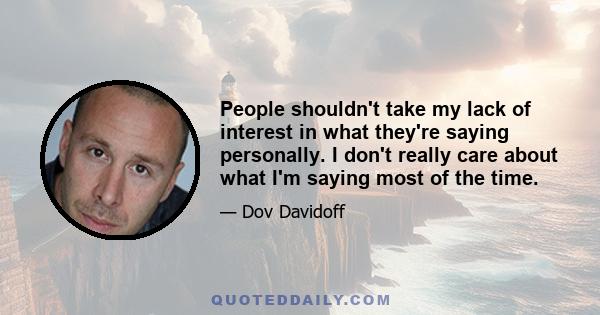 People shouldn't take my lack of interest in what they're saying personally. I don't really care about what I'm saying most of the time.

— Dov Davidoff

QUOTEDDAILY.COM